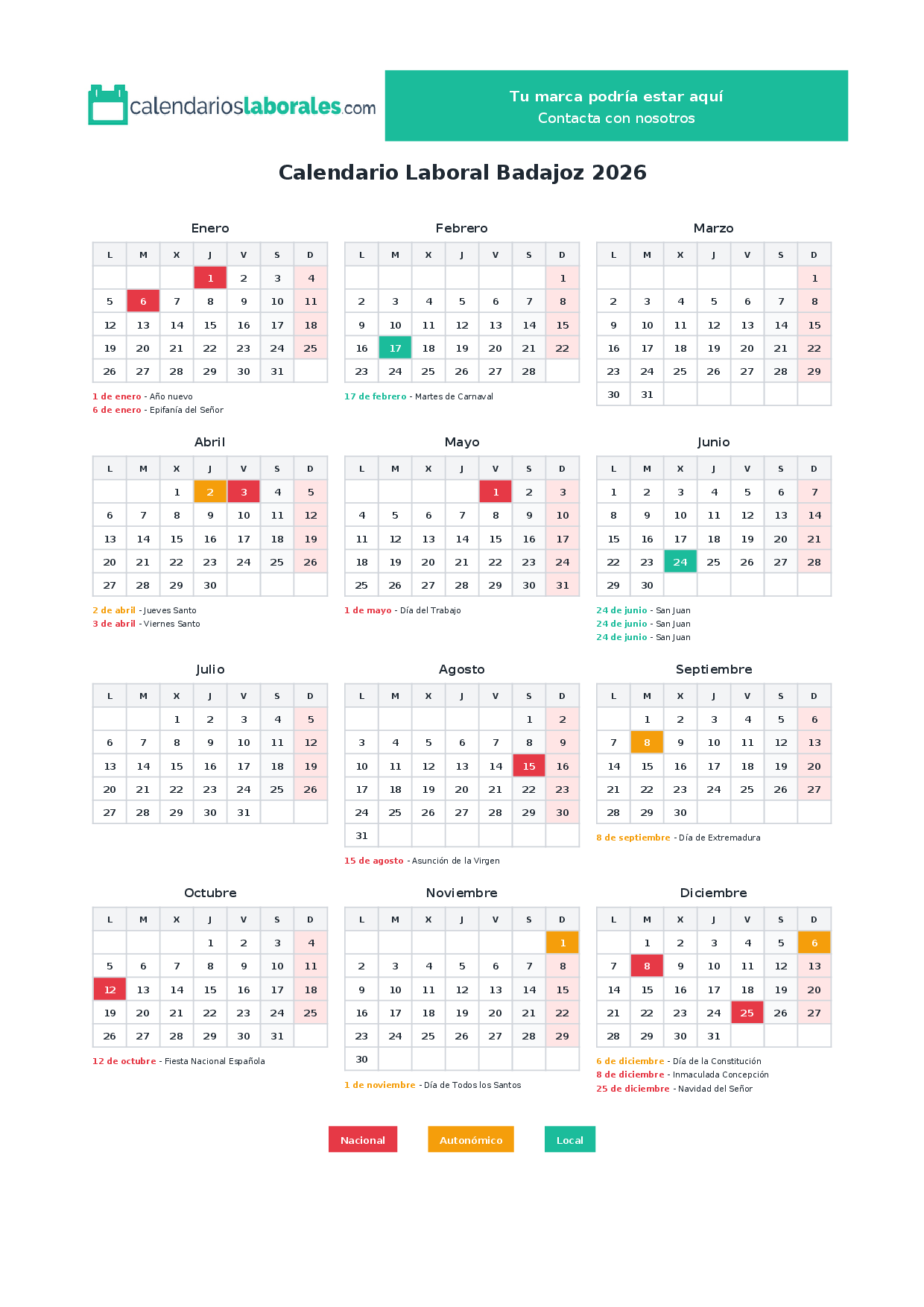 calendarioslaborales.com

Tu marca podría estar aquí
Contacta con nosotros

Calendario Laboral Badajoz 2026

Enero

| L | M | X | J | V | S | D |
|---|---|---|---|---|---|---|
|  |  |  | 1 | 2 | 3 | 4 |
| 5 | 6 | 7 | 8 | 9 | 10 | 11 |
| 12 | 13 | 14 | 15 | 16 | 17 | 18 |
| 19 | 20 | 21 | 22 | 23 | 24 | 25 |
| 26 | 27 | 28 | 29 | 30 | 31 |  |

1 de enero - Año nuevo
6 de enero - Epifanía del Señor

Febrero

| L | M | X | J | V | S | D |
|---|---|---|---|---|---|---|
|  |  |  |  |  |  | 1 |
| 2 | 3 | 4 | 5 | 6 | 7 | 8 |
| 9 | 10 | 11 | 12 | 13 | 14 | 15 |
| 16 | 17 | 18 | 19 | 20 | 21 | 22 |
| 23 | 24 | 25 | 26 | 27 | 28 |  |

17 de febrero - Martes de Carnaval

Marzo

| L | M | X | J | V | S | D |
|---|---|---|---|---|---|---|
|  |  |  |  |  |  | 1 |
| 2 | 3 | 4 | 5 | 6 | 7 | 8 |
| 9 | 10 | 11 | 12 | 13 | 14 | 15 |
| 16 | 17 | 18 | 19 | 20 | 21 | 22 |
| 23 | 24 | 25 | 26 | 27 | 28 | 29 |
| 30 | 31 |  |  |  |  |  |

Abril

| L | M | X | J | V | S | D |
|---|---|---|---|---|---|---|
|  |  | 1 | 2 | 3 | 4 | 5 |
| 6 | 7 | 8 | 9 | 10 | 11 | 12 |
| 13 | 14 | 15 | 16 | 17 | 18 | 19 |
| 20 | 21 | 22 | 23 | 24 | 25 | 26 |
| 27 | 28 | 29 | 30 |  |  |  |

2 de abril - Jueves Santo
3 de abril - Viernes Santo

Mayo

| L | M | X | J | V | S | D |
|---|---|---|---|---|---|---|
|  |  |  |  | 1 | 2 | 3 |
| 4 | 5 | 6 | 7 | 8 | 9 | 10 |
| 11 | 12 | 13 | 14 | 15 | 16 | 17 |
| 18 | 19 | 20 | 21 | 22 | 23 | 24 |
| 25 | 26 | 27 | 28 | 29 | 30 | 31 |

1 de mayo - Día del Trabajo

Junio

| L | M | X | J | V | S | D |
|---|---|---|---|---|---|---|
| 1 | 2 | 3 | 4 | 5 | 6 | 7 |
| 8 | 9 | 10 | 11 | 12 | 13 | 14 |
| 15 | 16 | 17 | 18 | 19 | 20 | 21 |
| 22 | 23 | 24 | 25 | 26 | 27 | 28 |
| 29 | 30 |  |  |  |  |  |

24 de junio - San Juan
24 de junio - San Juan
24 de junio - San Juan

Julio

| L | M | X | J | V | S | D |
|---|---|---|---|---|---|---|
|  |  | 1 | 2 | 3 | 4 | 5 |
| 6 | 7 | 8 | 9 | 10 | 11 | 12 |
| 13 | 14 | 15 | 16 | 17 | 18 | 19 |
| 20 | 21 | 22 | 23 | 24 | 25 | 26 |
| 27 | 28 | 29 | 30 | 31 |  |  |

Agosto

| L | M | X | J | V | S | D |
|---|---|---|---|---|---|---|
|  |  |  |  |  | 1 | 2 |
| 3 | 4 | 5 | 6 | 7 | 8 | 9 |
| 10 | 11 | 12 | 13 | 14 | 15 | 16 |
| 17 | 18 | 19 | 20 | 21 | 22 | 23 |
| 24 | 25 | 26 | 27 | 28 | 29 | 30 |
| 31 |  |  |  |  |  |  |

15 de agosto - Asunción de la Virgen

Septiembre

| L | M | X | J | V | S | D |
|---|---|---|---|---|---|---|
|  | 1 | 2 | 3 | 4 | 5 | 6 |
| 7 | 8 | 9 | 10 | 11 | 12 | 13 |
| 14 | 15 | 16 | 17 | 18 | 19 | 20 |
| 21 | 22 | 23 | 24 | 25 | 26 | 27 |
| 28 | 29 | 30 |  |  |  |  |

8 de septiembre - Día de Extremadura

Octubre

| L | M | X | J | V | S | D |
|---|---|---|---|---|---|---|
|  |  |  | 1 | 2 | 3 | 4 |
| 5 | 6 | 7 | 8 | 9 | 10 | 11 |
| 12 | 13 | 14 | 15 | 16 | 17 | 18 |
| 19 | 20 | 21 | 22 | 23 | 24 | 25 |
| 26 | 27 | 28 | 29 | 30 | 31 |  |

12 de octubre - Fiesta Nacional Española

Noviembre

| L | M | X | J | V | S | D |
|---|---|---|---|---|---|---|
|  |  |  |  |  |  | 1 |
| 2 | 3 | 4 | 5 | 6 | 7 | 8 |
| 9 | 10 | 11 | 12 | 13 | 14 | 15 |
| 16 | 17 | 18 | 19 | 20 | 21 | 22 |
| 23 | 24 | 25 | 26 | 27 | 28 | 29 |
| 30 |  |  |  |  |  |  |

1 de noviembre - Día de Todos los Santos

Diciembre

| L | M | X | J | V | S | D |
|---|---|---|---|---|---|---|
|  | 1 | 2 | 3 | 4 | 5 | 6 |
| 7 | 8 | 9 | 10 | 11 | 12 | 13 |
| 14 | 15 | 16 | 17 | 18 | 19 | 20 |
| 21 | 22 | 23 | 24 | 25 | 26 | 27 |
| 28 | 29 | 30 | 31 |  |  |  |

6 de diciembre - Día de la Constitución
8 de diciembre - Inmaculada Concepción
25 de diciembre - Navidad del Señor

Nacional   Autonómico   Local